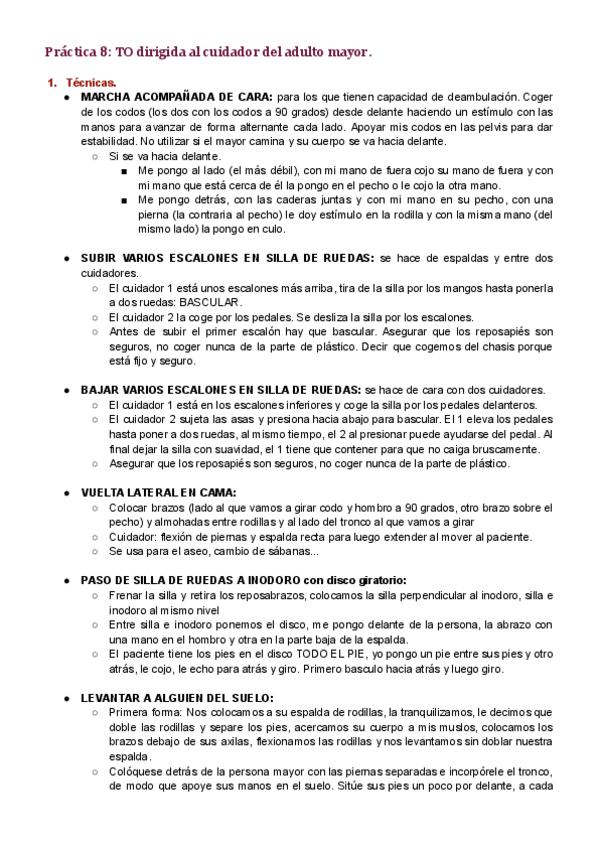 Práctica 8: TO dirigida al cuidador del adulto mayor.

1. Técnicas.

● MARCHA ACOMPAÑADA DE CARA: para los que tienen capacidad de deambulación. Coger de los codos (los dos con los codos a 90 grados) desde delante haciendo un estímulo con las manos para avanzar de forma alternante cada lado. Apoyar mis codos en las pelvis para dar estabilidad. No utilizar si el mayor camina y su cuerpo se va hacia delante.
○ Si se va hacia delante.
■ Me pongo al lado (el más débil), con mi mano de fuera cojo su mano de fuera y con mi mano que está cerca de él la pongo en el pecho o le cojo la otra mano.
■ Me pongo detrás, con las caderas juntas y con mi mano en su pecho, con una pierna (la contraria al pecho) le doy estímulo en la rodilla y con la misma mano (del mismo lado) la pongo en culo.

● SUBIR VARIOS ESCALONES EN SILLA DE RUEDAS: se hace de espaldas y entre dos cuidadores.
○ El cuidador 1 está unos escalones más arriba, tira de la silla por los mangos hasta ponerla a dos ruedas: BASCULAR.
○ El cuidador 2 la coge por los pedales. Se desliza la silla por los escalones.
○ Antes de subir el primer escalón hay que bascular. Asegurar que los reposapiés son seguros, no coger nunca de la parte de plástico. Decir que cogemos del chasis porque está fijo y seguro.

● BAJAR VARIOS ESCALONES EN SILLA DE RUEDAS: se hace de cara con dos cuidadores.
○ El cuidador 1 está en los escalones inferiores y coge la silla por los pedales delanteros.
○ El cuidador 2 sujeta las asas y presiona hacia abajo para bascular. El 1 eleva los pedales hasta poner a dos ruedas, al mismo tiempo, el 2 al presionar puede ayudarse del pedal. Al final dejar la silla con suavidad, el 1 tiene que contener para que no caiga bruscamente.
○ Asegurar que los reposapiés son seguros, no coger nunca de la parte de plástico.

● VUELTA LATERAL EN CAMA:
○ Colocar brazos (lado al que vamos a girar codo y hombro a 90 grados, otro brazo sobre el pecho) y almohadas entre rodillas y al lado del tronco al que vamos a girar
○ Cuidador: flexión de piernas y espalda recta para luego extender al mover al paciente.
○ Se usa para el aseo, cambio de sábanas...

● PASO DE SILLA DE RUEDAS A INODORO con disco giratorio:
○ Frenar la silla y retira los reposabrazos, colocamos la silla perpendicular al inodoro, silla e inodoro al mismo nivel
○ Entre silla e inodoro ponemos el disco, me pongo delante de la persona, la abrazo con una mano en el hombro y otra en la parte baja de la espalda.
○ El paciente tiene los pies en el disco TODO EL PIE, yo pongo un pie entre sus pies y otro atrás, le cojo, le echo para atrás y giro. Primero basculo hacia atrás y luego giro.

● LEVANTAR A ALGUIEN DEL SUELO:
○ Primera forma: Nos colocamos a su espalda de rodillas, la tranquilizamos, le decimos que doble las rodillas y separe los pies, acercamos su cuerpo a mis muslos, colocamos los brazos debajo de sus axilas, flexionamos las rodillas y nos levantamos sin doblar nuestra espalda.
○ Colóquese detrás de la persona mayor con las piernas separadas e incorpórele el tronco, de modo que apoye sus manos en el suelo. Sitúe sus pies un poco por delante, a cada